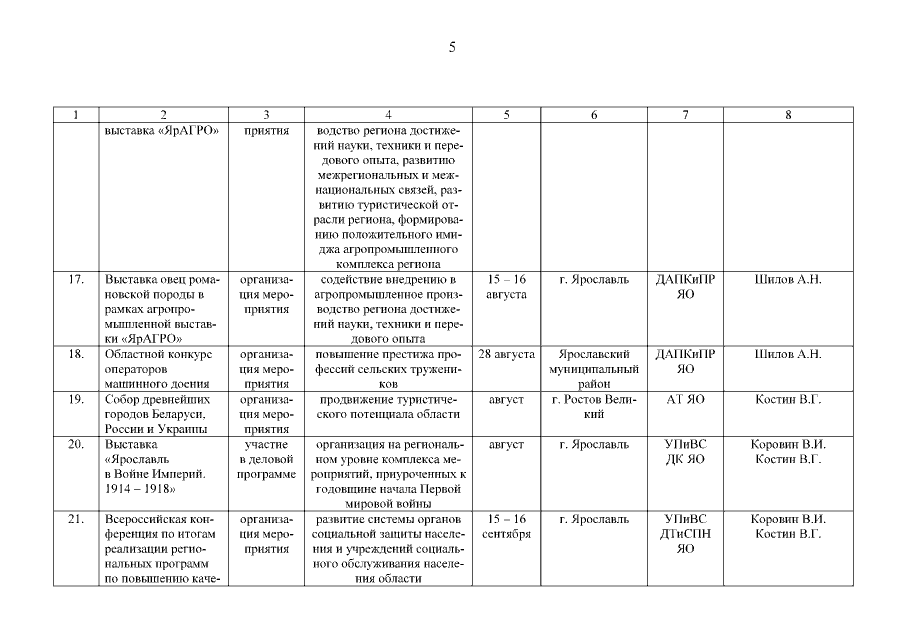 5

| 1 | 2 | 3 | 4 | 5 | 6 | 7 | 8 |
|---|---|---|---|---|---|---|---|
| | выставка «ЯрАГРО» | приятия | водство региона достижений науки, техники и передового опыта, развитию межрегиональных и межнациональных связей, развитию туристической отрасли региона, формированию положительного имиджа агропромышленного комплекса региона | | | | |
| 17. | Выставка овец романовской породы в рамках агропромышленной выставки «ЯрАГРО» | организация мероприятия | содействие внедрению в агропромышленное производство региона достижений науки, техники и передового опыта | 15 – 16 августа | г. Ярославль | ДАПКиПР ЯО | Шилов А.Н. |
| 18. | Областной конкурс операторов машинного доения | организация мероприятия | повышение престижа профессий сельских тружеников | 28 августа | Ярославский муниципальный район | ДАПКиПР ЯО | Шилов А.Н. |
| 19. | Собор древнейших городов Беларуси, России и Украины | организация мероприятия | продвижение туристического потенциала области | август | г. Ростов Великий | АТ ЯО | Костин В.Г. |
| 20. | Выставка «Ярославль в Войне Империй. 1914 – 1918» | участие в деловой программе | организация на региональном уровне комплекса мероприятий, приуроченных к годовщине начала Первой мировой войны | август | г. Ярославль | УПиВС ДК ЯО | Коровин В.И. Костин В.Г. |
| 21. | Всероссийская конференция по итогам реализации региональных программ по повышению каче- | организация мероприятия | развитие системы органов социальной защиты населения и учреждений социального обслуживания населения области | 15 – 16 сентября | г. Ярославль | УПиВС ДТиСПН ЯО | Коровин В.И. Костин В.Г. |